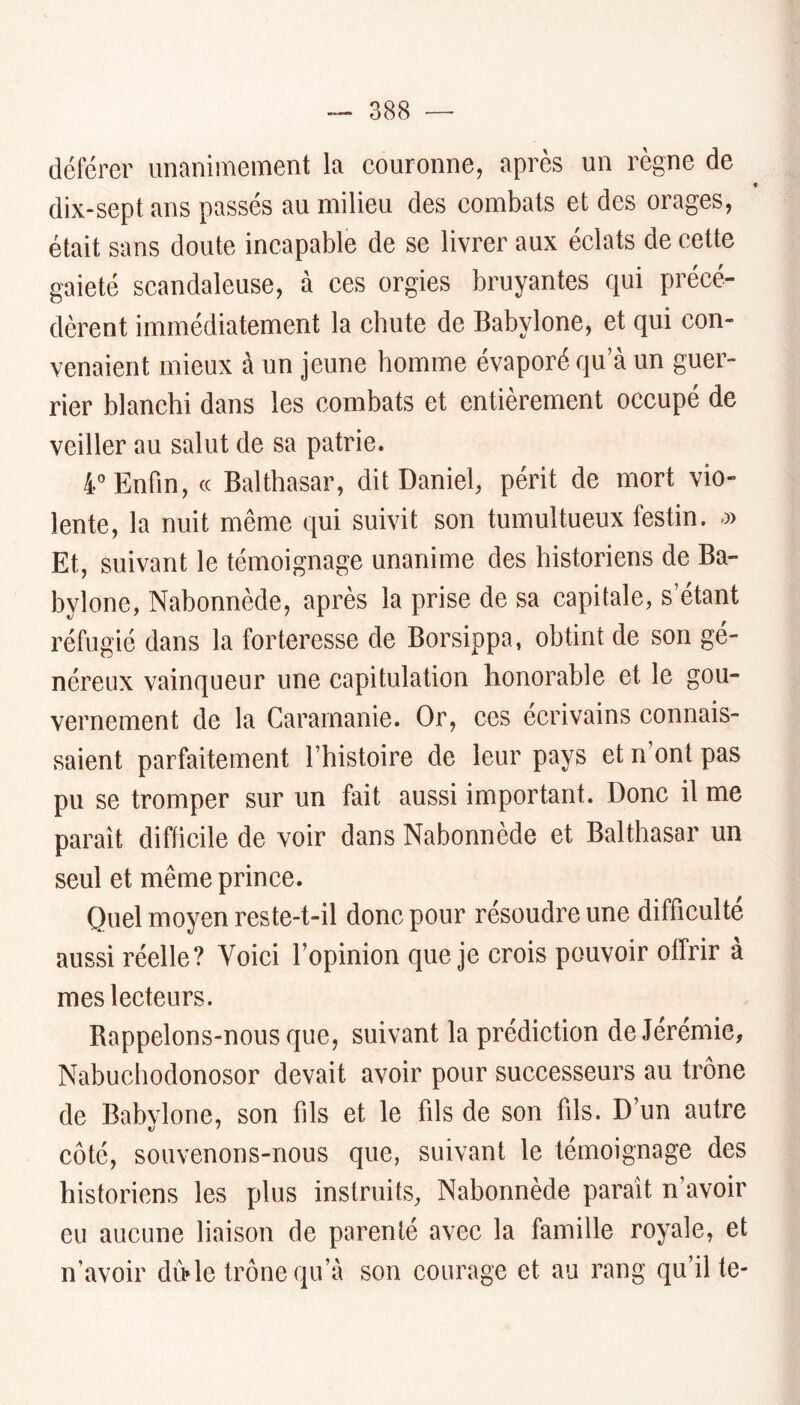 — 388 —

déférer unanimement la couronne, après un règne de dix-sept ans passés au milieu des combats et des orages, était sans doute incapable de se livrer aux éclats de cette gaieté scandaleuse, à ces orgies bruyantes qui précédèrent immédiatement la chute de Babylone, et qui convenaient mieux à un jeune homme évaporé qu'à un guerrier blanchi dans les combats et entièrement occupé de veiller au salut de sa patrie.

4° Enfin, « Balthasar, dit Daniel, périt de mort violente, la nuit même qui suivit son tumultueux festin. » Et, suivant le témoignage unanime des historiens de Babylone, Nabonnède, après la prise de sa capitale, s'étant réfugié dans la forteresse de Borsippa, obtint de son généreux vainqueur une capitulation honorable et le gouvernement de la Caramanie. Or, ces écrivains connaissaient parfaitement l'histoire de leur pays et n'ont pas pu se tromper sur un fait aussi important. Donc il me paraît difficile de voir dans Nabonnède et Balthasar un seul et même prince.

Quel moyen reste-t-il donc pour résoudre une difficulté aussi réelle? Voici l'opinion que je crois pouvoir offrir à mes lecteurs.

Rappelons-nous que, suivant la prédiction de Jérémie, Nabuchodonosor devait avoir pour successeurs au trône de Babylone, son fils et le fils de son fils. D'un autre côté, souvenons-nous que, suivant le témoignage des historiens les plus instruits, Nabonnède paraît n'avoir eu aucune liaison de parenté avec la famille royale, et n'avoir dû le trône qu'à son courage et au rang qu'il te-